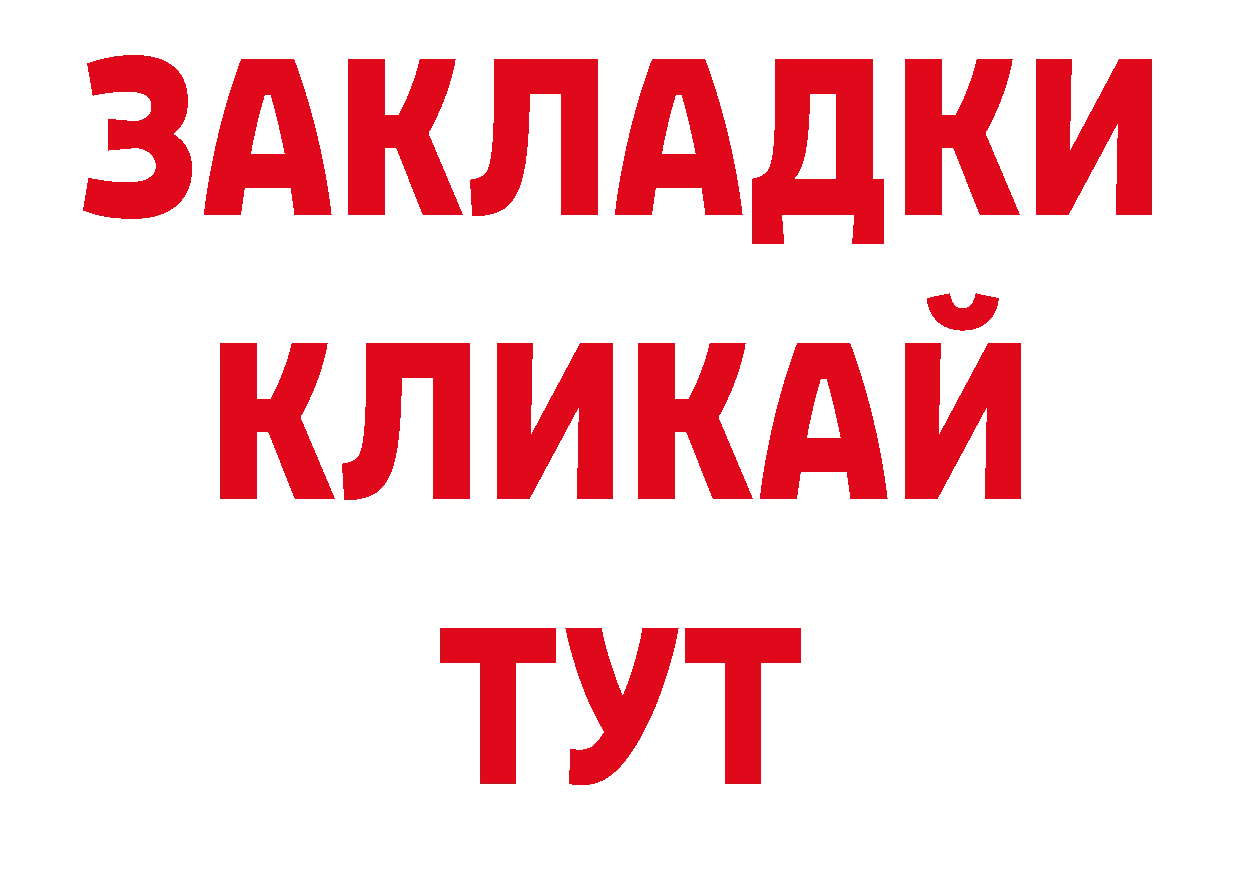 ЗАКЛАДКИ
КЛИКАЙ
ТУТ